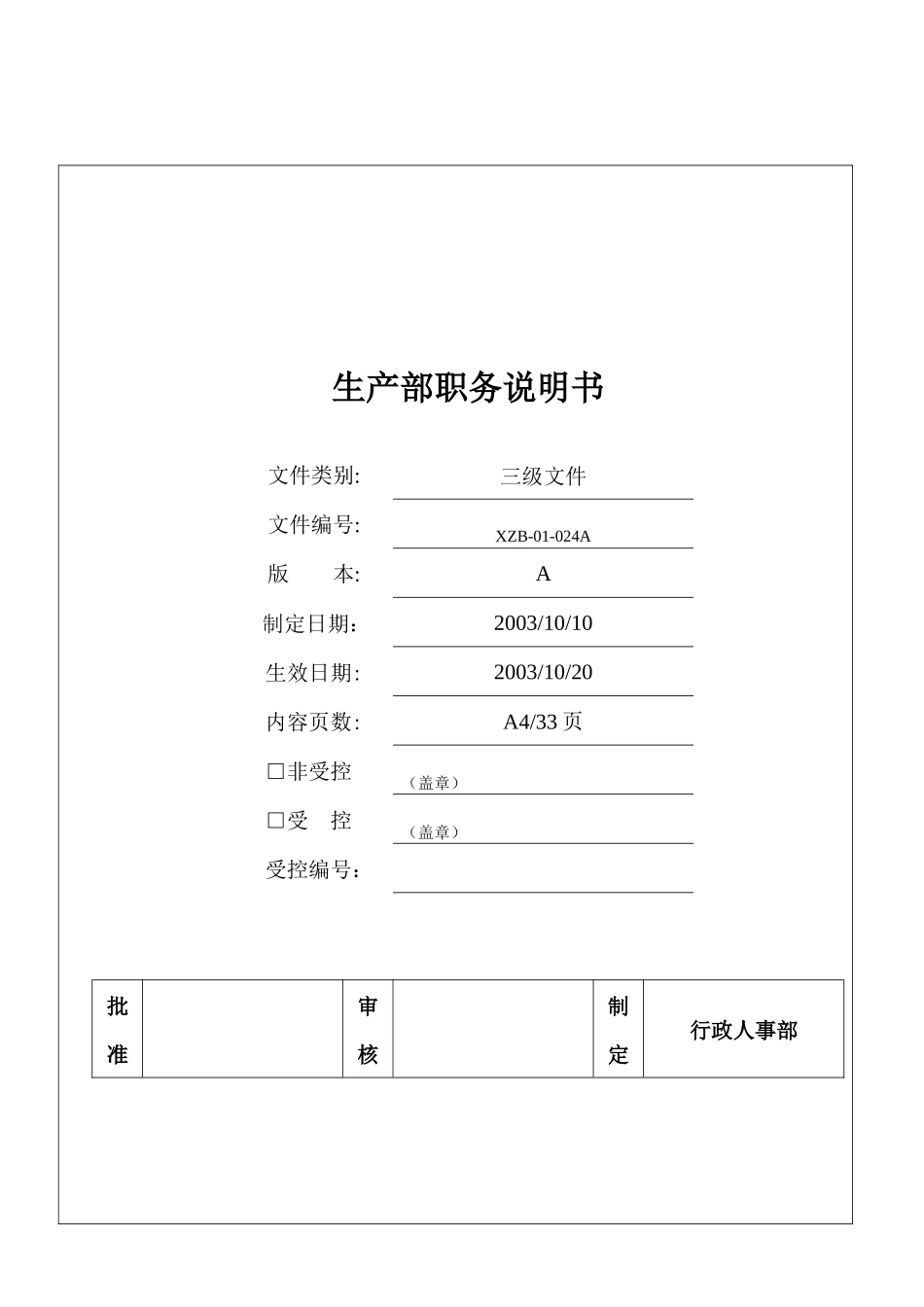 生产部职务说明书

文件类别: 三级文件

文件编号: XZB-01-024A

版　　本: A

制定日期: 2003/10/10

生效日期: 2003/10/20

内容页数: A4/33 页

□非受控 （盖章）

□受　控 （盖章）

受控编号:

| 批准 | | 审核 | | 制定 | 行政人事部 |
|---|---|---|---|---|---|